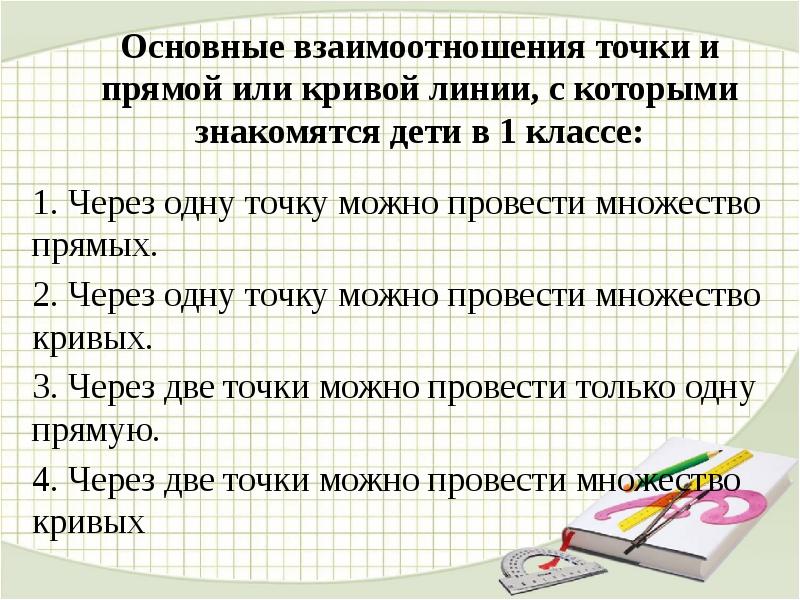 Основные взаимоотношения точки и прямой или кривой линии, с которыми знакомятся дети в 1 классе:

1. Через одну точку можно провести множество прямых.

2. Через одну точку можно провести множество кривых.

3. Через две точки можно провести только одну прямую.

4. Через две точки можно провести множество кривых